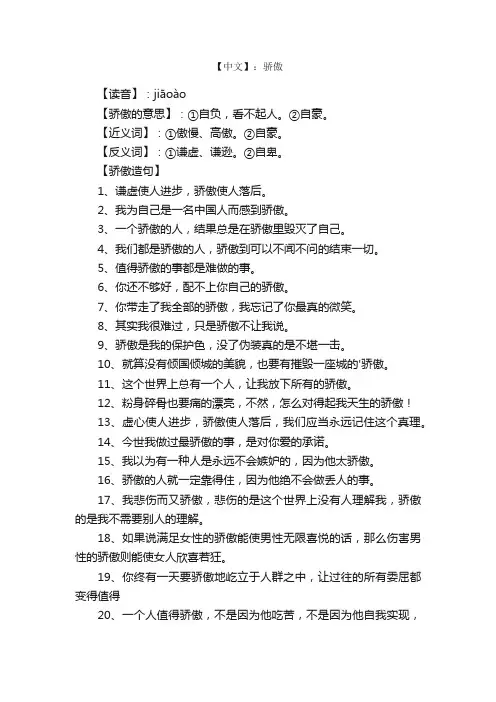 【中文】：骄傲

【读音】：jiāoào

【骄傲的意思】：①自负，看不起人。②自豪。

【近义词】：①傲慢、高傲。②自豪。

【反义词】：①谦虚、谦逊。②自卑。

【骄傲造句】

1、谦虚使人进步，骄傲使人落后。

2、我为自己是一名中国人而感到骄傲。

3、一个骄傲的人，结果总是在骄傲里毁灭了自己。

4、我们都是骄傲的人，骄傲到可以不闻不问的结束一切。

5、值得骄傲的事都是难做的事。

6、你还不够好，配不上你自己的骄傲。

7、你带走了我全部的骄傲，我忘记了你最真的微笑。

8、其实我很难过，只是骄傲不让我说。

9、骄傲是我的保护色，没了伪装真的是不堪一击。

10、就算没有倾国倾城的美貌，也要有摧毁一座城的'骄傲。

11、这个世界上总有一个人，让我放下所有的骄傲。

12、粉身碎骨也要痛的漂亮，不然，怎么对得起我天生的骄傲！

13、虚心使人进步，骄傲使人落后，我们应当永远记住这个真理。

14、今世我做过最骄傲的事，是对你爱的承诺。

15、我以为有一种人是永远不会嫉妒的，因为他太骄傲。

16、骄傲的人就一定靠得住，因为他绝不会做丢人的事。

17、我悲伤而又骄傲，悲伤的是这个世界上没有人理解我，骄傲的是我不需要别人的理解。

18、如果说满足女性的骄傲能使男性无限喜悦的话，那么伤害男性的骄傲则能使女人欣喜若狂。

19、你终有一天要骄傲地屹立于人群之中，让过往的所有委屈都变得值得

20、一个人值得骄傲，不是因为他吃苦，不是因为他自我实现，